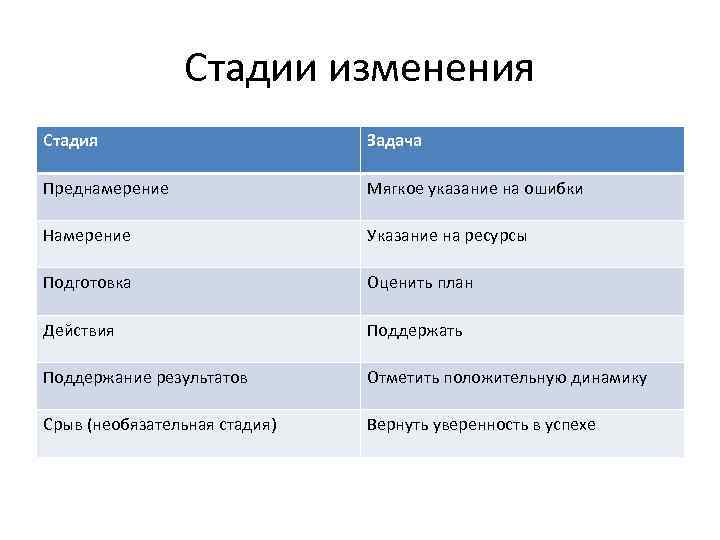 Стадии изменения

| Стадия | Задача |
|---|---|
| Преднамерение | Мягкое указание на ошибки |
| Намерение | Указание на ресурсы |
| Подготовка | Оценить план |
| Действия | Поддержать |
| Поддержание результатов | Отметить положительную динамику |
| Срыв (необязательная стадия) | Вернуть уверенность в успехе |